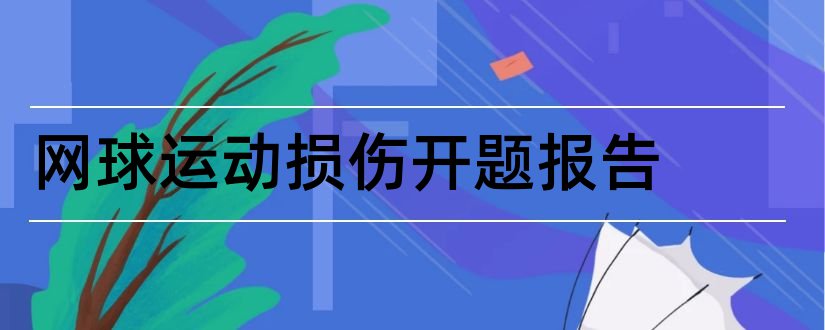 网球运动损伤开题报告